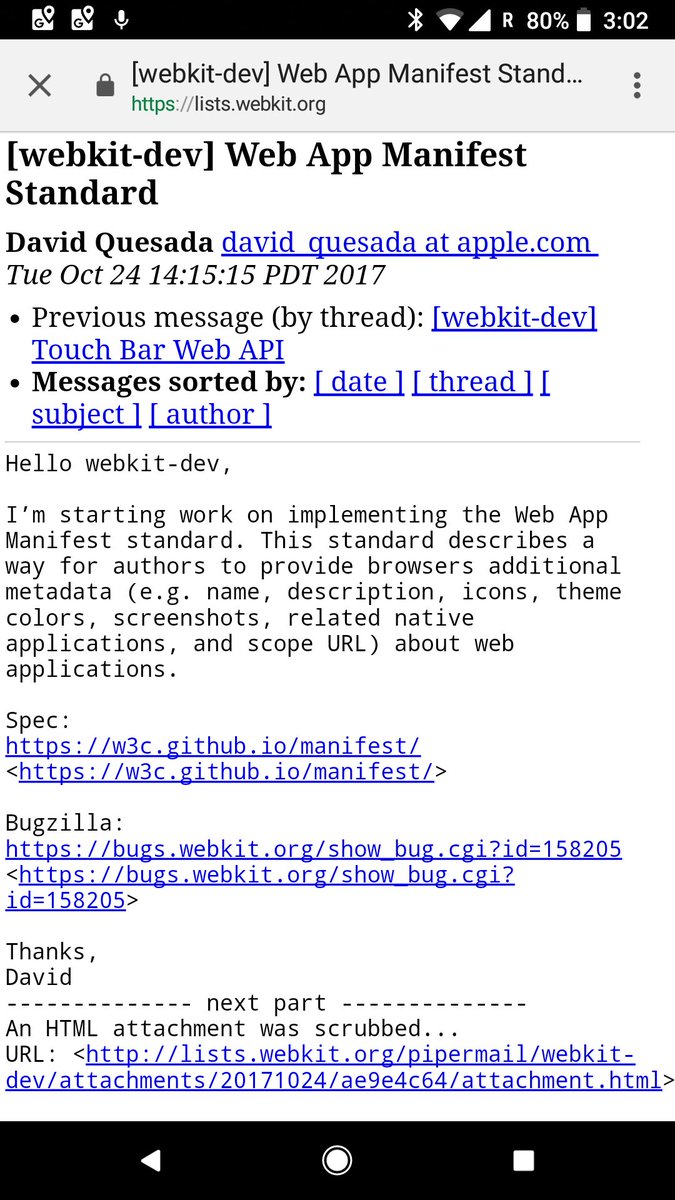 R 80% 3:02

[webkit-dev] Web App Manifest Stand...
https://lists.webkit.org

[webkit-dev] Web App Manifest Standard

David Quesada david_quesada at apple.com
Tue Oct 24 14:15:15 PDT 2017

• Previous message (by thread): [webkit-dev] Touch Bar Web API
• Messages sorted by: [ date ] [ thread ] [ subject ] [ author ]

Hello webkit-dev,

I'm starting work on implementing the Web App Manifest standard. This standard describes a way for authors to provide browsers additional metadata (e.g. name, description, icons, theme colors, screenshots, related native applications, and scope URL) about web applications.

Spec:
https://w3c.github.io/manifest/
<https://w3c.github.io/manifest/>

Bugzilla:
https://bugs.webkit.org/show_bug.cgi?id=158205
<https://bugs.webkit.org/show_bug.cgi?id=158205>

Thanks,
David
-------------- next part --------------
An HTML attachment was scrubbed...
URL: <http://lists.webkit.org/pipermail/webkit-dev/attachments/20171024/ae9e4c64/attachment.html>